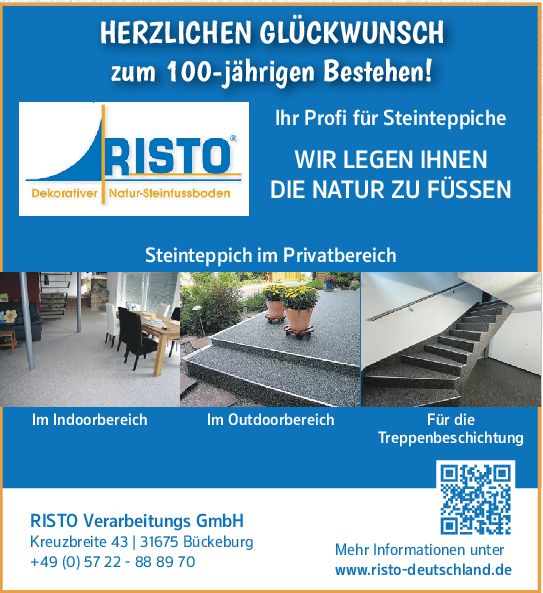 HERZLICHEN GLÜCKWUNSCH
zum 100-jährigen Bestehen!

RISTO®
Dekorativer Natur-Steinfussboden

Ihr Profi für Steinteppiche

WIR LEGEN IHNEN
DIE NATUR ZU FÜSSEN

Steinteppich im Privatbereich

Im Indoorbereich

Im Outdoorbereich

Für die
Treppenbeschichtung

RISTO Verarbeitungs GmbH
Kreuzbreite 43 | 31675 Bückeburg
+49 (0) 57 22 - 88 89 70

Mehr Informationen unter
www.risto-deutschland.de